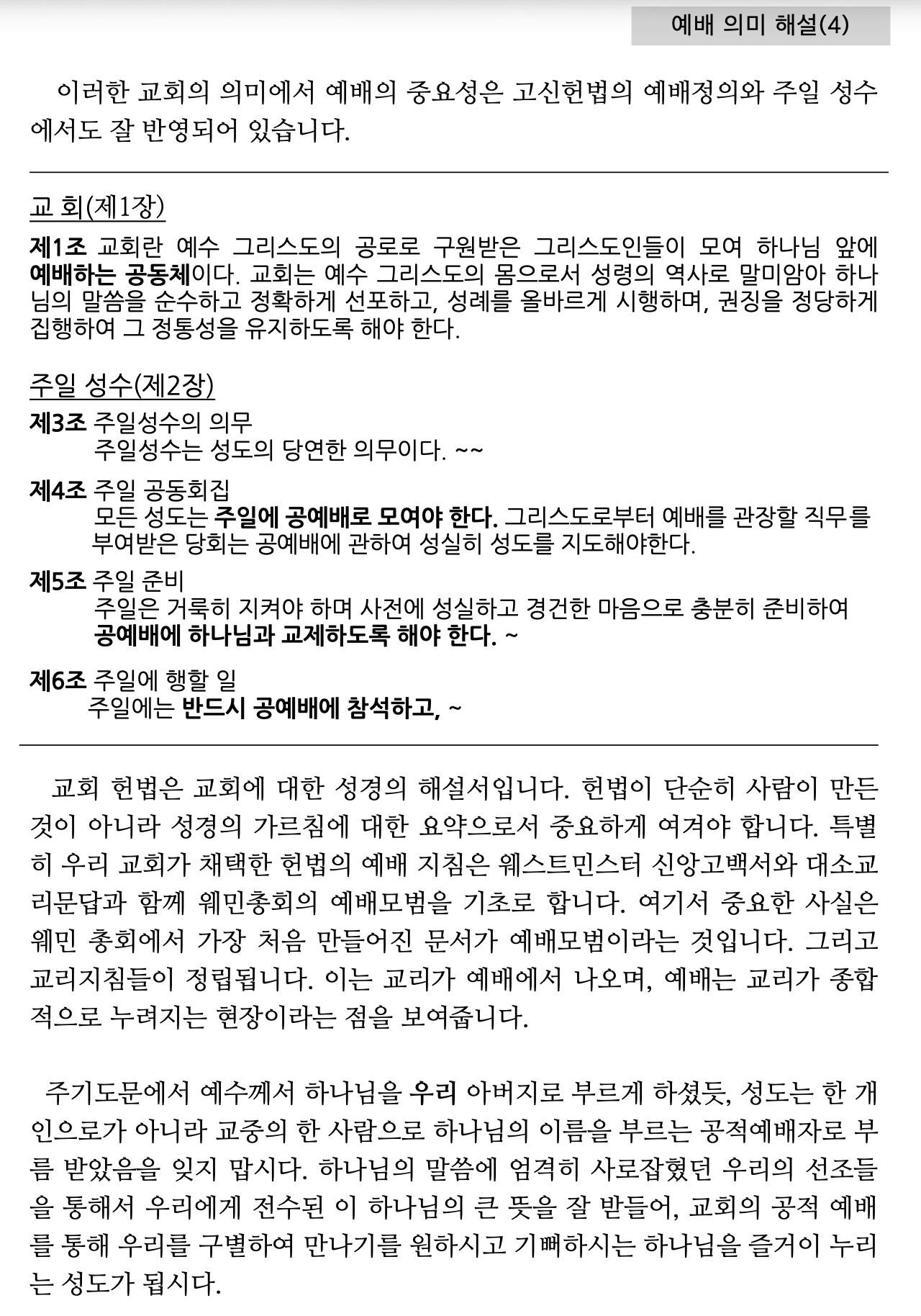 예배 의미 해설(4)

이러한 교회의 의미에서 예배의 중요성은 고신헌법의 예배정의와 주일 성수에서도 잘 반영되어 있습니다.

교 회(제1장)

제1조 교회란 예수 그리스도의 공로로 구원받은 그리스도인들이 모여 하나님 앞에 예배하는 공동체이다. 교회는 예수 그리스도의 몸으로서 성령의 역사로 말미암아 하나님의 말씀을 순수하고 정확하게 선포하고, 성례를 올바르게 시행하며, 권징을 정당하게 집행하여 그 정통성을 유지하도록 해야 한다.

주일 성수(제2장)

제3조 주일성수의 의무
주일성수는 성도의 당연한 의무이다. ~~

제4조 주일 공동회집
모든 성도는 주일에 공예배로 모여야 한다. 그리스도로부터 예배를 관장할 직무를 부여받은 당회는 공예배에 관하여 성실히 성도를 지도해야한다.

제5조 주일 준비
주일은 거룩히 지켜야 하며 사전에 성실하고 경건한 마음으로 충분히 준비하여 공예배에 하나님과 교제하도록 해야 한다. ~

제6조 주일에 행할 일
주일에는 반드시 공예배에 참석하고, ~

교회 헌법은 교회에 대한 성경의 해설서입니다. 헌법이 단순히 사람이 만든 것이 아니라 성경의 가르침에 대한 요약으로서 중요하게 여겨야 합니다. 특별히 우리 교회가 채택한 헌법의 예배 지침은 웨스트민스터 신앙고백서와 대소교리문답과 함께 웨민총회의 예배모범을 기초로 합니다. 여기서 중요한 사실은 웨민 총회에서 가장 처음 만들어진 문서가 예배모범이라는 것입니다. 그리고 교리지침들이 정립됩니다. 이는 교리가 예배에서 나오며, 예배는 교리가 종합적으로 누려지는 현장이라는 점을 보여줍니다.

주기도문에서 예수께서 하나님을 우리 아버지로 부르게 하셨듯, 성도는 한 개인으로가 아니라 교중의 한 사람으로 하나님의 이름을 부르는 공적예배자로 부름 받았음을 잊지 맙시다. 하나님의 말씀에 엄격히 사로잡혔던 우리의 선조들을 통해서 우리에게 전수된 이 하나님의 큰 뜻을 잘 받들어, 교회의 공적 예배를 통해 우리를 구별하여 만나기를 원하시고 기뻐하시는 하나님을 즐거이 누리는 성도가 됩시다.